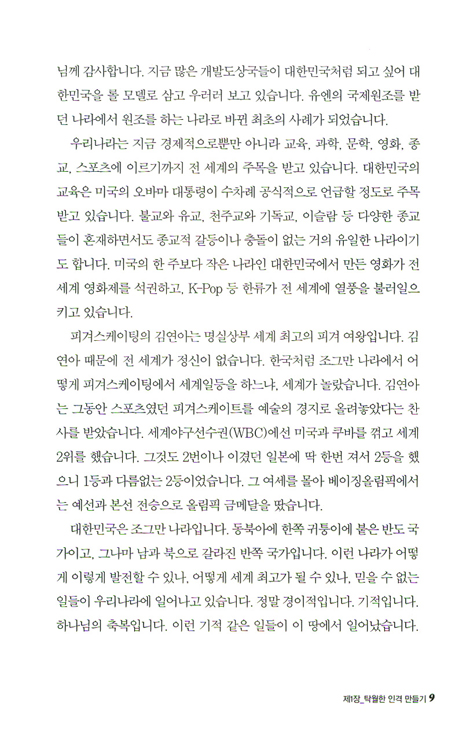 님께 감사합니다. 지금 많은 개발도상국들이 대한민국처럼 되고 싶어 대한민국을 롤 모델로 삼고 우러러 보고 있습니다. 유엔의 국제원조를 받던 나라에서 원조를 하는 나라로 바뀐 최초의 사례가 되었습니다.

우리나라는 지금 경제적으로뿐만 아니라 교육, 과학, 문학, 영화, 종교, 스포츠에 이르기까지 전 세계의 주목을 받고 있습니다. 대한민국의 교육은 미국의 오바마 대통령이 수차례 공식적으로 언급할 정도로 주목받고 있습니다. 불교와 유교, 천주교와 기독교, 이슬람 등 다양한 종교들이 혼재하면서도 종교적 갈등이나 충돌이 없는 거의 유일한 나라이기도 합니다. 미국의 한 주보다 작은 나라인 대한민국에서 만든 영화가 전 세계 영화제를 석권하고, K-Pop 등 한류가 전 세계에 열풍을 불러일으키고 있습니다.

피겨스케이팅의 김연아는 명실상부 세계 최고의 피겨 여왕입니다. 김연아 때문에 전 세계가 정신이 없습니다. 한국처럼 조그만 나라에서 어떻게 피겨스케이팅에서 세계일등을 하느냐, 세계가 놀랐습니다. 김연아는 그동안 스포츠였던 피겨스케이트를 예술의 경지로 올려놓았다는 찬사를 받았습니다. 세계야구선수권(WBC)에선 미국과 쿠바를 꺾고 세계 2위를 했습니다. 그것도 2번이나 이겼던 일본에 딱 한번 져서 2등을 했으니 1등과 다름없는 2등이었습니다. 그 여세를 몰아 베이징올림픽에서는 예선과 본선 전승으로 올림픽 금메달을 땄습니다.

대한민국은 조그만 나라입니다. 동북아에 한쪽 귀퉁이에 붙은 반도 국가이고, 그나마 남과 북으로 갈라진 반쪽 국가입니다. 이런 나라가 어떻게 이렇게 발전할 수 있나, 어떻게 세계 최고가 될 수 있나, 믿을 수 없는 일들이 우리나라에 일어나고 있습니다. 정말 경이적입니다. 기적입니다. 하나님의 축복입니다. 이런 기적 같은 일들이 이 땅에서 일어났습니다.

제1장_탁월한 인격 만들기 9